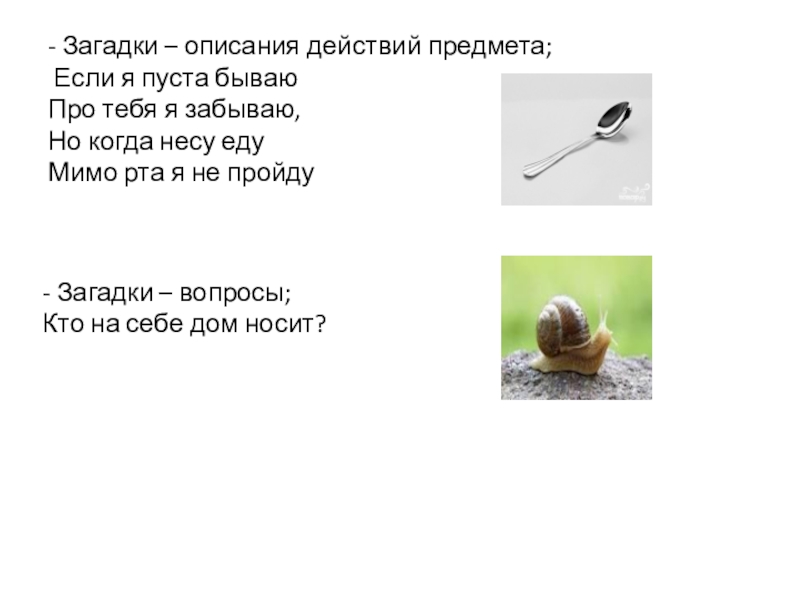 - Загадки – описания действий предмета;

Если я пуста бываю
Про тебя я забываю,
Но когда несу еду
Мимо рта я не пройду

- Загадки – вопросы;
Кто на себе дом носит?